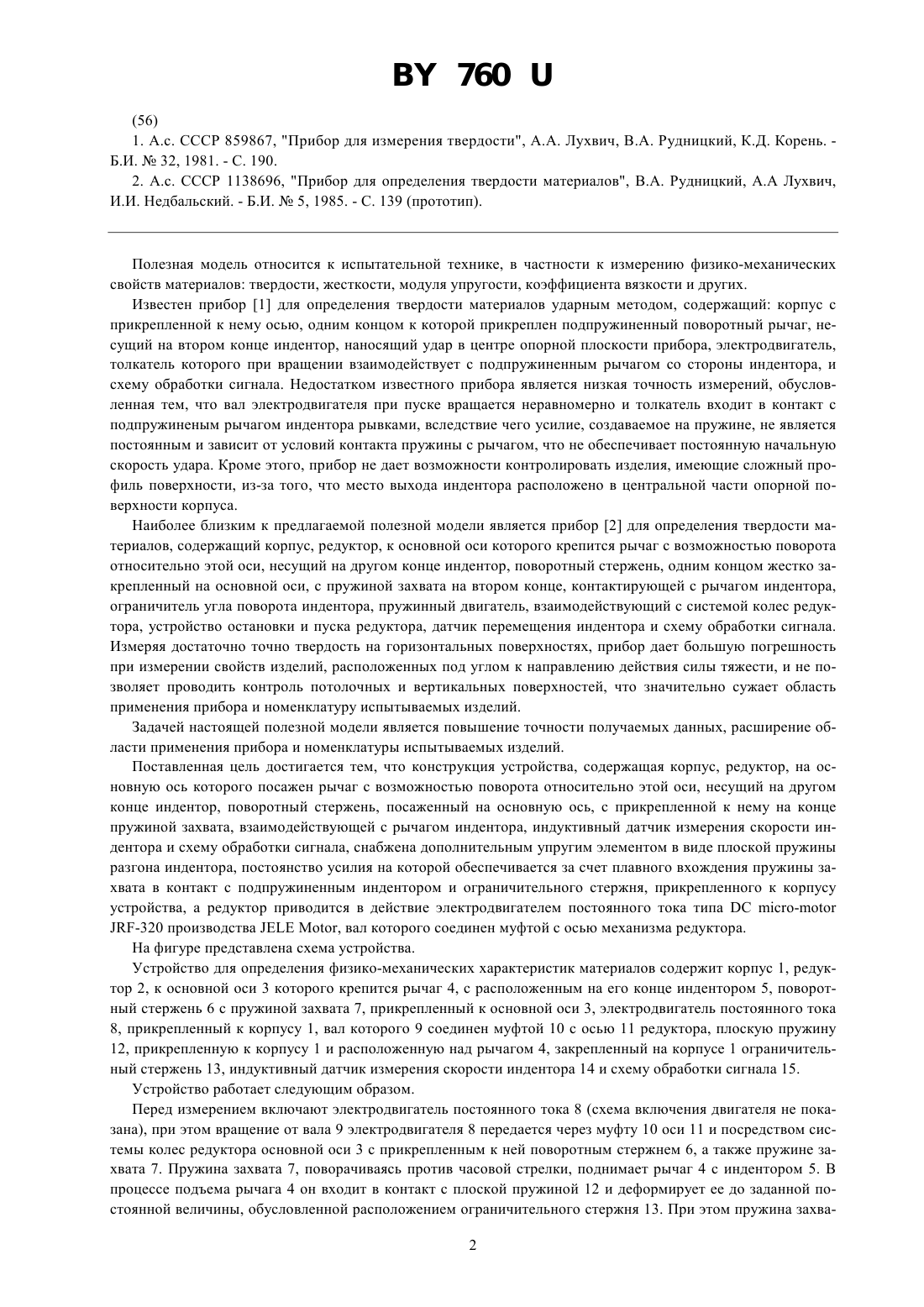 BY 760 U

(56)

1. А.с. СССР 859867, "Прибор для измерения твердости", А.А. Лухвич, В.А. Рудницкий, К.Д. Корень. - Б.И. № 32, 1981. - С. 190.

2. А.с. СССР 1138696, "Прибор для определения твердости материалов", В.А. Рудницкий, А.А Лухвич, И.И. Недбальский. - Б.И. № 5, 1985. - С. 139 (прототип).

Полезная модель относится к испытательной технике, в частности к измерению физико-механических свойств материалов: твердости, жесткости, модуля упругости, коэффициента вязкости и других.

Известен прибор [1] для определения твердости материалов ударным методом, содержащий: корпус с прикрепленной к нему осью, одним концом к которой прикреплен подпружиненный поворотный рычаг, несущий на втором конце индентор, наносящий удар в центре опорной плоскости прибора, электродвигатель, толкатель которого при вращении взаимодействует с подпружиненным рычагом со стороны индентора, и схему обработки сигнала. Недостатком известного прибора является низкая точность измерений, обусловленная тем, что вал электродвигателя при пуске вращается неравномерно и толкатель входит в контакт с подпружиненым рычагом индентора рывками, вследствие чего усилие, создаваемое на пружине, не является постоянным и зависит от условий контакта пружины с рычагом, что не обеспечивает постоянную начальную скорость удара. Кроме этого, прибор не дает возможности контролировать изделия, имеющие сложный профиль поверхности, из-за того, что место выхода индентора расположено в центральной части опорной поверхности корпуса.

Наиболее близким к предлагаемой полезной модели является прибор [2] для определения твердости материалов, содержащий корпус, редуктор, к основной оси которого крепится рычаг с возможностью поворота относительно этой оси, несущий на другом конце индентор, поворотный стержень, одним концом жестко закрепленный на основной оси, с пружиной захвата на втором конце, контактирующей с рычагом индентора, ограничитель угла поворота индентора, пружинный двигатель, взаимодействующий с системой колес редуктора, устройство остановки и пуска редуктора, датчик перемещения индентора и схему обработки сигнала. Измеряя достаточно точно твердость на горизонтальных поверхностях, прибор дает большую погрешность при измерении свойств изделий, расположенных под углом к направлению действия силы тяжести, и не позволяет проводить контроль потолочных и вертикальных поверхностей, что значительно сужает область применения прибора и номенклатуру испытываемых изделий.

Задачей настоящей полезной модели является повышение точности получаемых данных, расширение области применения прибора и номенклатуры испытываемых изделий.

Поставленная цель достигается тем, что конструкция устройства, содержащая корпус, редуктор, на основную ось которого посажен рычаг с возможностью поворота относительно этой оси, несущий на другом конце индентор, поворотный стержень, посаженный на основную ось, с прикрепленной к нему на конце пружиной захвата, взаимодействующей с рычагом индентора, индуктивный датчик измерения скорости индентора и схему обработки сигнала, снабжена дополнительным упругим элементом в виде плоской пружины разгона индентора, постоянство усилия на которой обеспечивается за счет плавного вхождения пружины захвата в контакт с подпружиненным индентором и ограничительного стержня, прикрепленного к корпусу устройства, а редуктор приводится в действие электродвигателем постоянного тока типа DC micro-motor JRF-320 производства JELE Motor, вал которого соединен муфтой с осью механизма редуктора.

На фигуре представлена схема устройства.

Устройство для определения физико-механических характеристик материалов содержит корпус 1, редуктор 2, к основной оси 3 которого крепится рычаг 4, с расположенным на его конце индентором 5, поворотный стержень 6 с пружиной захвата 7, прикрепленный к основной оси 3, электродвигатель постоянного тока 8, прикрепленный к корпусу 1, вал которого 9 соединен муфтой 10 с осью 11 редуктора, плоскую пружину 12, прикрепленную к корпусу 1 и расположенную над рычагом 4, закрепленный на корпусе 1 ограничительный стержень 13, индуктивный датчик измерения скорости индентора 14 и схему обработки сигнала 15.

Устройство работает следующим образом.

Перед измерением включают электродвигатель постоянного тока 8 (схема включения двигателя не показана), при этом вращение от вала 9 электродвигателя 8 передается через муфту 10 оси 11 и посредством системы колес редуктора основной оси 3 с прикрепленным к ней поворотным стержнем 6, а также пружине захвата 7. Пружина захвата 7, поворачиваясь против часовой стрелки, поднимает рычаг 4 с индентором 5. В процессе подъема рычага 4 он входит в контакт с плоской пружиной 12 и деформирует ее до заданной постоянной величины, обусловленной расположением ограничительного стержня 13. При этом пружина захва-

2